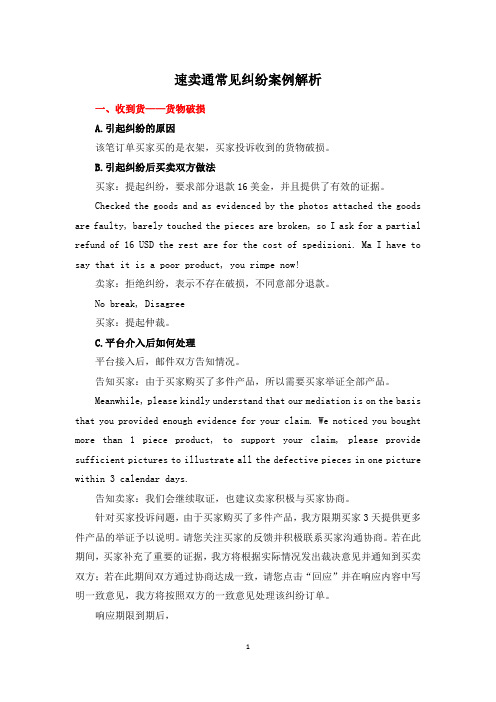 速卖通常见纠纷案例解析

一、收到货——货物破损

A.引起纠纷的原因

该笔订单买家买的是衣架，买家投诉收到的货物破损。

B.引起纠纷后买卖双方做法

买家：提起纠纷，要求部分退款 16 美金，并且提供了有效的证据。

Checked the goods and as evidenced by the photos attached the goods are faulty, barely touched the pieces are broken, so I ask for a partial refund of 16 USD the rest are for the cost of spedizioni. Ma I have to say that it is a poor product, you rimpe now!

卖家：拒绝纠纷，表示不存在破损，不同意部分退款。

No break, Disagree

买家：提起仲裁。

C.平台介入后如何处理

平台接入后，邮件双方告知情况。

告知买家：由于买家购买了多件产品，所以需要买家举证全部产品。

Meanwhile, please kindly understand that our mediation is on the basis that you provided enough evidence for your claim. We noticed you bought more than 1 piece product, to support your claim, please provide sufficient pictures to illustrate all the defective pieces in one picture within 3 calendar days.

告知卖家：我们会继续取证，也建议卖家积极与买家协商。

针对买家投诉问题，由于买家购买了多件产品，我方限期买家 3 天提供更多件产品的举证予以说明。请您关注买家的反馈并积极联系买家沟通协商。若在此期间，买家补充了重要的证据，我方将根据实际情况发出裁决意见并通知到买卖双方；若在此期间双方通过协商达成一致，请您点击“回应”并在响应内容中写明一致意见，我方将按照双方的一致意见处理该纠纷订单。

响应期限到期后，

1